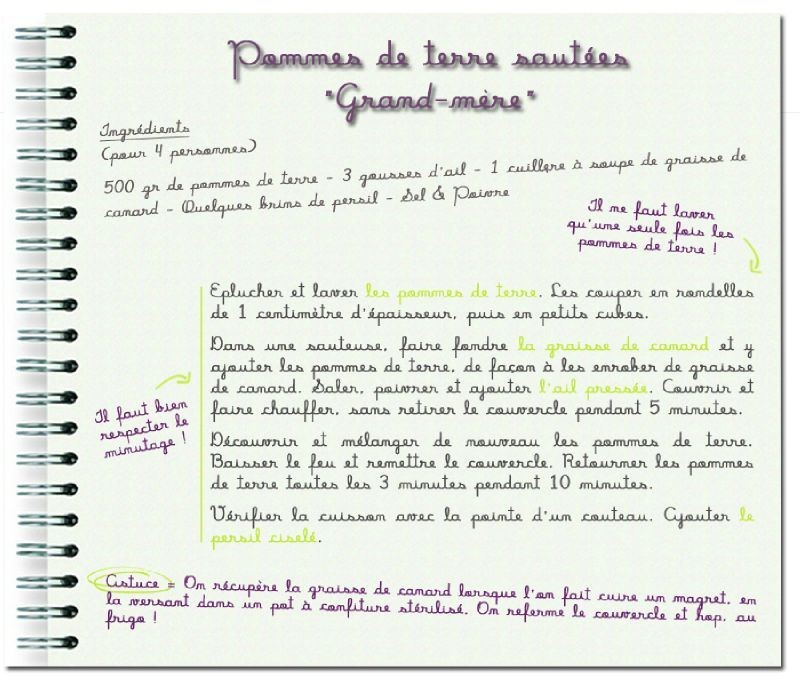 Pommes de terre sautées
"Grand-mère"

Ingrédients
(pour 4 personnes)

500 gr de pommes de terre - 3 gousses d'ail - 1 cuillère à soupe de graisse de canard - Quelques brins de persil - Sel & Poivre

Il ne faut laver qu'une seule fois les pommes de terre !

Eplucher et laver les pommes de terre. Les couper en rondelles de 1 centimètre d'épaisseur, puis en petits cubes.

Dans une sauteuse, faire fondre la graisse de canard et y ajouter les pommes de terre, de façon à les enrober de graisse de canard. Saler, poivrer et ajouter l'ail pressée. Couvrir et faire chauffer, sans retirer le couvercle pendant 5 minutes.

Il faut bien respecter le minutage !

Découvrir et mélanger de nouveau les pommes de terre. Baisser le feu et remettre le couvercle. Retourner les pommes de terre toutes les 3 minutes pendant 10 minutes.

Vérifier la cuisson avec la pointe d'un couteau. Ajouter le persil ciselé.

Astuce = On récupère la graisse de canard lorsque l'on fait cuire un magret, en la versant dans un pot à confiture stérilisé. On referme le couvercle et hop, au frigo !